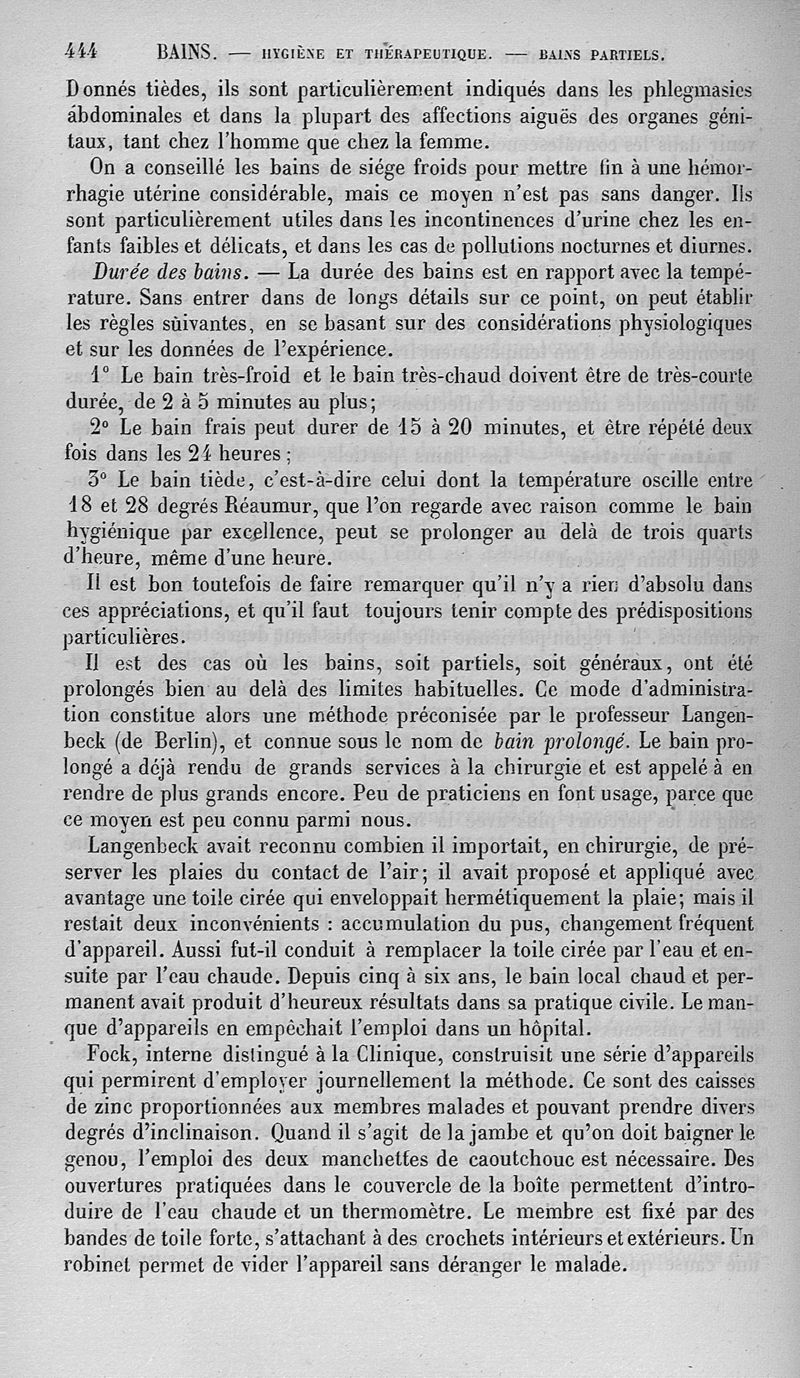 444 BAINS. — HYGIÈNE ET THÉRAPEUTIQUE. — BAINS PARTIELS.

Donnés tièdes, ils sont particulièrement indiqués dans les phlegmasies abdominales et dans la plupart des affections aiguës des organes génitaux, tant chez l'homme que chez la femme.

On a conseillé les bains de siége froids pour mettre fin à une hémorrhagie utérine considérable, mais ce moyen n'est pas sans danger. Ils sont particulièrement utiles dans les incontinences d'urine chez les enfants faibles et délicats, et dans les cas de pollutions nocturnes et diurnes.

Durée des bains. — La durée des bains est en rapport avec la température. Sans entrer dans de longs détails sur ce point, on peut établir les règles suivantes, en se basant sur des considérations physiologiques et sur les données de l'expérience.

1° Le bain très-froid et le bain très-chaud doivent être de très-courte durée, de 2 à 5 minutes au plus;

2° Le bain frais peut durer de 15 à 20 minutes, et être répété deux fois dans les 24 heures;

3° Le bain tiède, c'est-à-dire celui dont la température oscille entre 18 et 28 degrés Réaumur, que l'on regarde avec raison comme le bain hygiénique par excellence, peut se prolonger au delà de trois quarts d'heure, même d'une heure.

Il est bon toutefois de faire remarquer qu'il n'y a rien d'absolu dans ces appréciations, et qu'il faut toujours tenir compte des prédispositions particulières.

Il est des cas où les bains, soit partiels, soit généraux, ont été prolongés bien au delà des limites habituelles. Ce mode d'administration constitue alors une méthode préconisée par le professeur Langenbeck (de Berlin), et connue sous le nom de bain prolongé. Le bain prolongé a déjà rendu de grands services à la chirurgie et est appelé à en rendre de plus grands encore. Peu de praticiens en font usage, parce que ce moyen est peu connu parmi nous.

Langenbeck avait reconnu combien il importait, en chirurgie, de préserver les plaies du contact de l'air; il avait proposé et appliqué avec avantage une toile cirée qui enveloppait hermétiquement la plaie; mais il restait deux inconvénients : accumulation du pus, changement fréquent d'appareil. Aussi fut-il conduit à remplacer la toile cirée par l'eau et ensuite par l'eau chaude. Depuis cinq à six ans, le bain local chaud et permanent avait produit d'heureux résultats dans sa pratique civile. Le manque d'appareils en empêchait l'emploi dans un hôpital.

Fock, interne distingué à la Clinique, construisit une série d'appareils qui permirent d'employer journellement la méthode. Ce sont des caisses de zinc proportionnées aux membres malades et pouvant prendre divers degrés d'inclinaison. Quand il s'agit de la jambe et qu'on doit baigner le genou, l'emploi des deux manchettes de caoutchouc est nécessaire. Des ouvertures pratiquées dans le couvercle de la boîte permettent d'introduire de l'eau chaude et un thermomètre. Le membre est fixé par des bandes de toile forte, s'attachant à des crochets intérieurs et extérieurs. Un robinet permet de vider l'appareil sans déranger le malade.